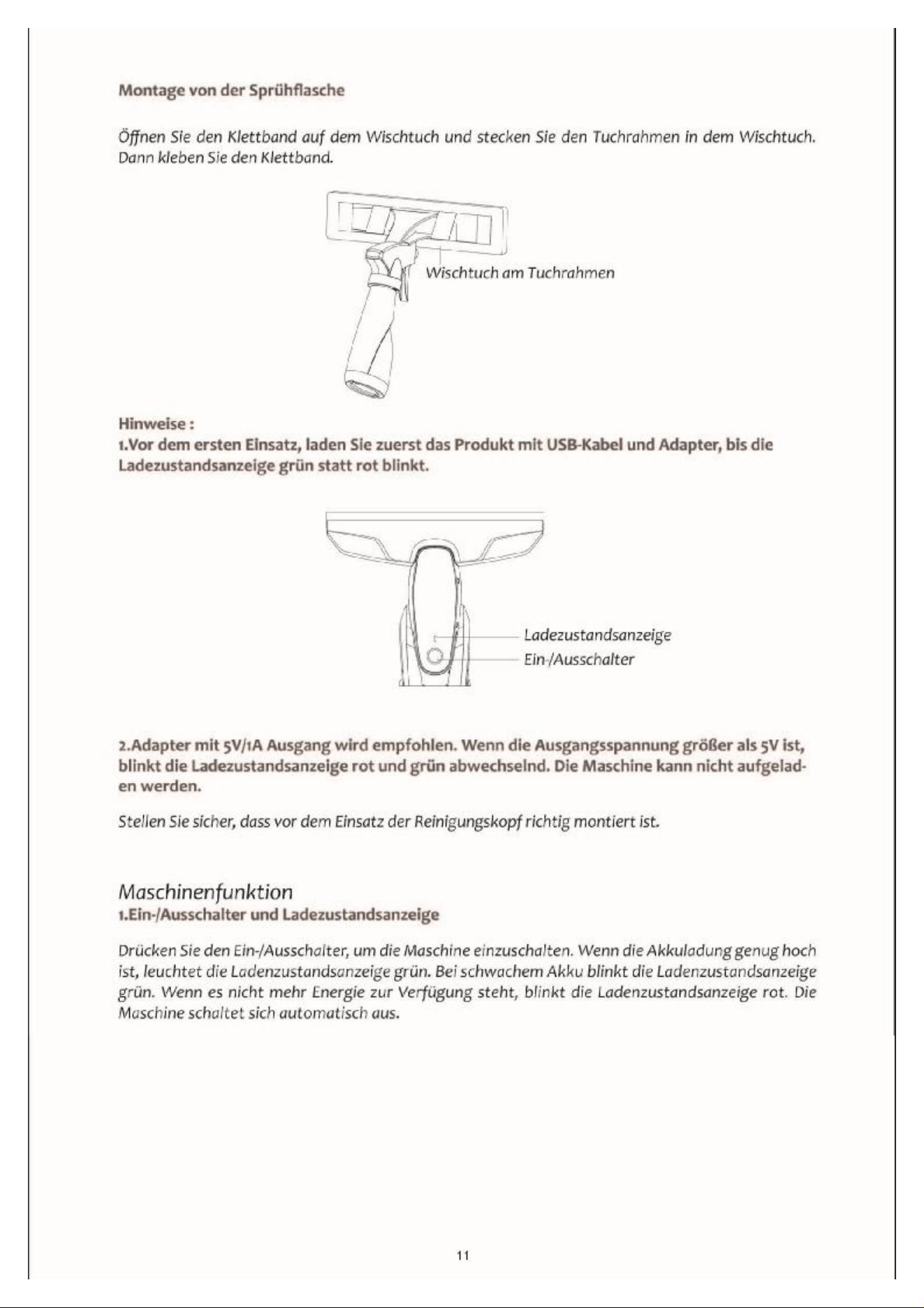 Montage von der Sprühflasche

Öffnen Sie den Klettband auf dem Wischtuch und stecken Sie den Tuchrahmen in dem Wischtuch. Dann kleben Sie den Klettband.

Wischtuch am Tuchrahmen

Hinweise :
1.Vor dem ersten Einsatz, laden Sie zuerst das Produkt mit USB-Kabel und Adapter, bis die Ladezustandsanzeige grün statt rot blinkt.

Ladezustandsanzeige
Ein-/Ausschalter

2.Adapter mit 5V/1A Ausgang wird empfohlen. Wenn die Ausgangsspannung größer als 5V ist, blinkt die Ladezustandsanzeige rot und grün abwechselnd. Die Maschine kann nicht aufgeladen werden.

Stellen Sie sicher, dass vor dem Einsatz der Reinigungskopf richtig montiert ist.

Maschinenfunktion
1.Ein-/Ausschalter und Ladezustandsanzeige

Drücken Sie den Ein-/Ausschalter, um die Maschine einzuschalten. Wenn die Akkuladung genug hoch ist, leuchtet die Ladenzustandsanzeige grün. Bei schwachem Akku blinkt die Ladenzustandsanzeige grün. Wenn es nicht mehr Energie zur Verfügung steht, blinkt die Ladenzustandsanzeige rot. Die Maschine schaltet sich automatisch aus.

11